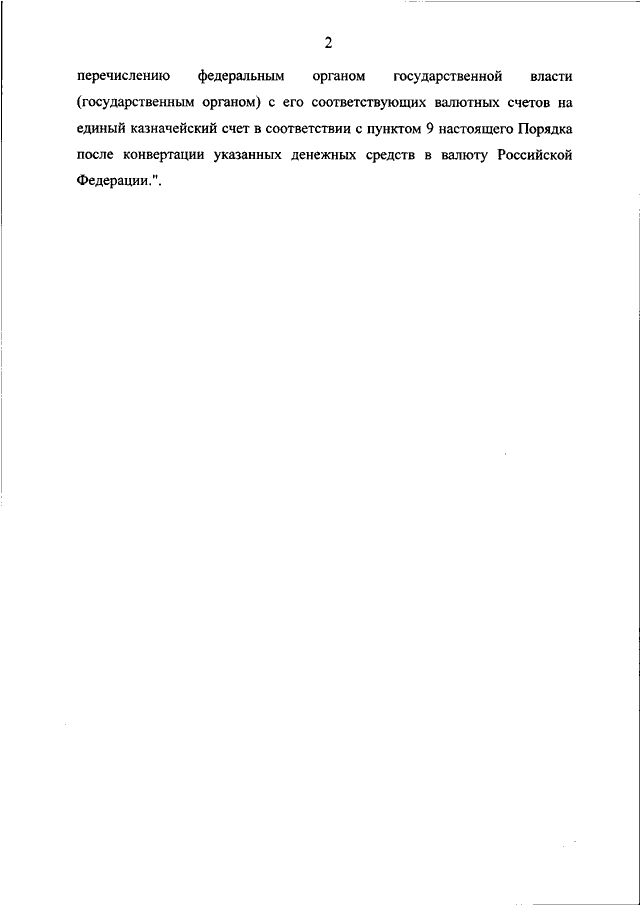 2

перечислению федеральным органом государственной власти (государственным органом) с его соответствующих валютных счетов на единый казначейский счет в соответствии с пунктом 9 настоящего Порядка после конвертации указанных денежных средств в валюту Российской Федерации.".